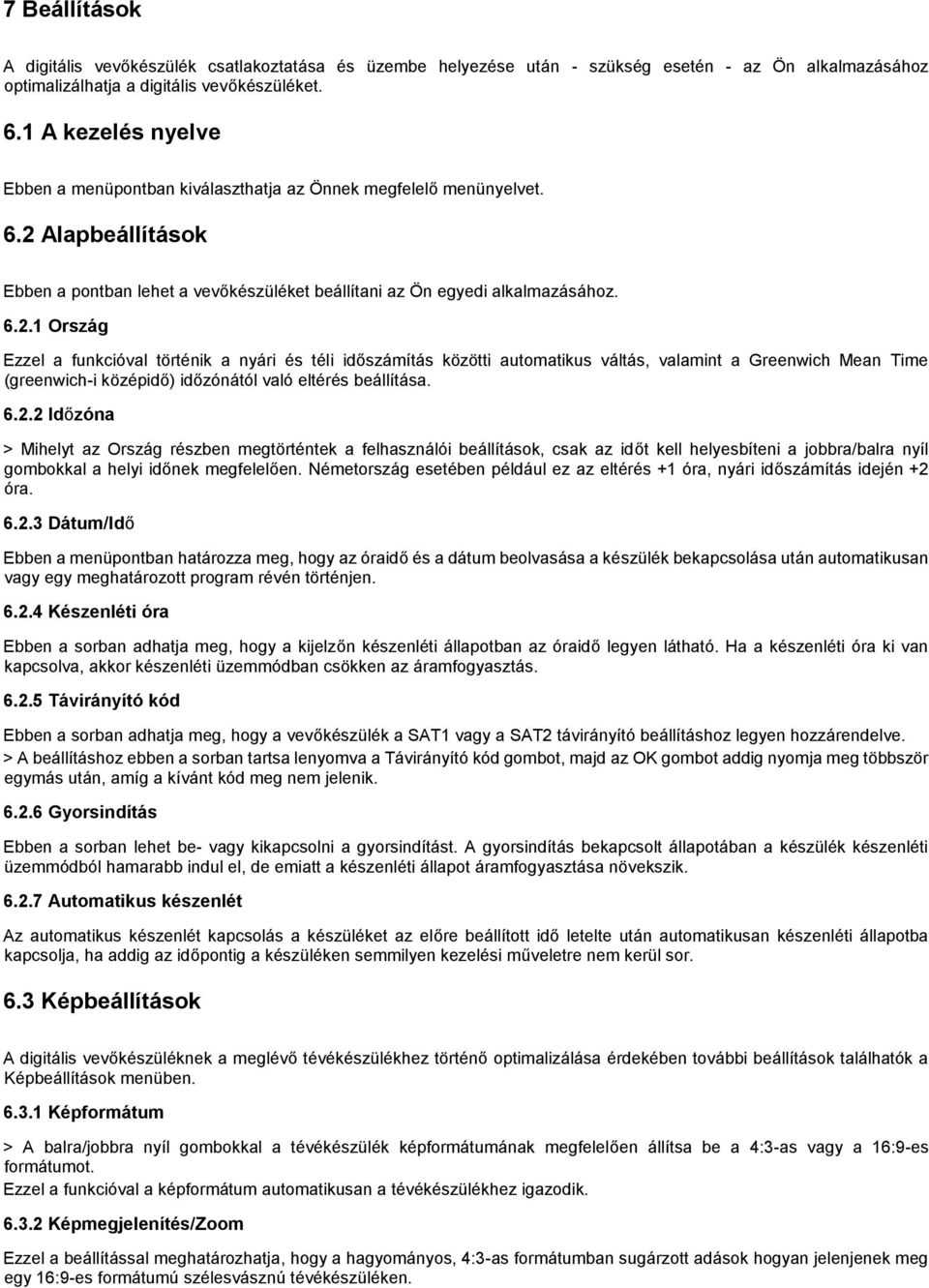 7 Beállítások

A digitális vevőkészülék csatlakoztatása és üzembe helyezése után - szükség esetén - az Ön alkalmazásához optimalizálhatja a digitális vevőkészüléket.

6.1 A kezelés nyelve

Ebben a menüpontban kiválaszthatja az Önnek megfelelő menünyelvet.

6.2 Alapbeállítások

Ebben a pontban lehet a vevőkészüléket beállítani az Ön egyedi alkalmazásához.

6.2.1 Ország

Ezzel a funkcióval történik a nyári és téli időszámítás közötti automatikus váltás, valamint a Greenwich Mean Time (greenwich-i középidő) időzónától való eltérés beállítása.

6.2.2 Időzóna

> Mihelyt az Ország részben megtörténtek a felhasználói beállítások, csak az időt kell helyesbíteni a jobbra/balra nyíl gombokkal a helyi időnek megfelelően. Németország esetében például ez az eltérés +1 óra, nyári időszámítás idején +2 óra.

6.2.3 Dátum/Idő

Ebben a menüpontban határozza meg, hogy az óraidő és a dátum beolvasása a készülék bekapcsolása után automatikusan vagy egy meghatározott program révén történjen.

6.2.4 Készenléti óra

Ebben a sorban adhatja meg, hogy a kijelzőn készenléti állapotban az óraidő legyen látható. Ha a készenléti óra ki van kapcsolva, akkor készenléti üzemmódban csökken az áramfogyasztás.

6.2.5 Távirányító kód

Ebben a sorban adhatja meg, hogy a vevőkészülék a SAT1 vagy a SAT2 távirányító beállításhoz legyen hozzárendelve.
> A beállításhoz ebben a sorban tartsa lenyomva a Távirányító kód gombot, majd az OK gombot addig nyomja meg többször egymás után, amíg a kívánt kód meg nem jelenik.

6.2.6 Gyorsindítás

Ebben a sorban lehet be- vagy kikapcsolni a gyorsindítást. A gyorsindítás bekapcsolt állapotában a készülék készenléti üzemmódból hamarabb indul el, de emiatt a készenléti állapot áramfogyasztása növekszik.

6.2.7 Automatikus készenlét

Az automatikus készenlét kapcsolás a készüléket az előre beállított idő letelte után automatikusan készenléti állapotba kapcsolja, ha addig az időpontig a készüléken semmilyen kezelési műveletre nem kerül sor.

6.3 Képbeállítások

A digitális vevőkészüléknek a meglévő tévékészülékhez történő optimalizálása érdekében további beállítások találhatók a Képbeállítások menüben.

6.3.1 Képformátum

> A balra/jobbra nyíl gombokkal a tévékészülék képformátumának megfelelően állítsa be a 4:3-as vagy a 16:9-es formátumot.
Ezzel a funkcióval a képformátum automatikusan a tévékészülékhez igazodik.

6.3.2 Képmegjelenítés/Zoom

Ezzel a beállítással meghatározhatja, hogy a hagyományos, 4:3-as formátumban sugárzott adások hogyan jelenjenek meg egy 16:9-es formátumú szélesvásznú tévékészüléken.